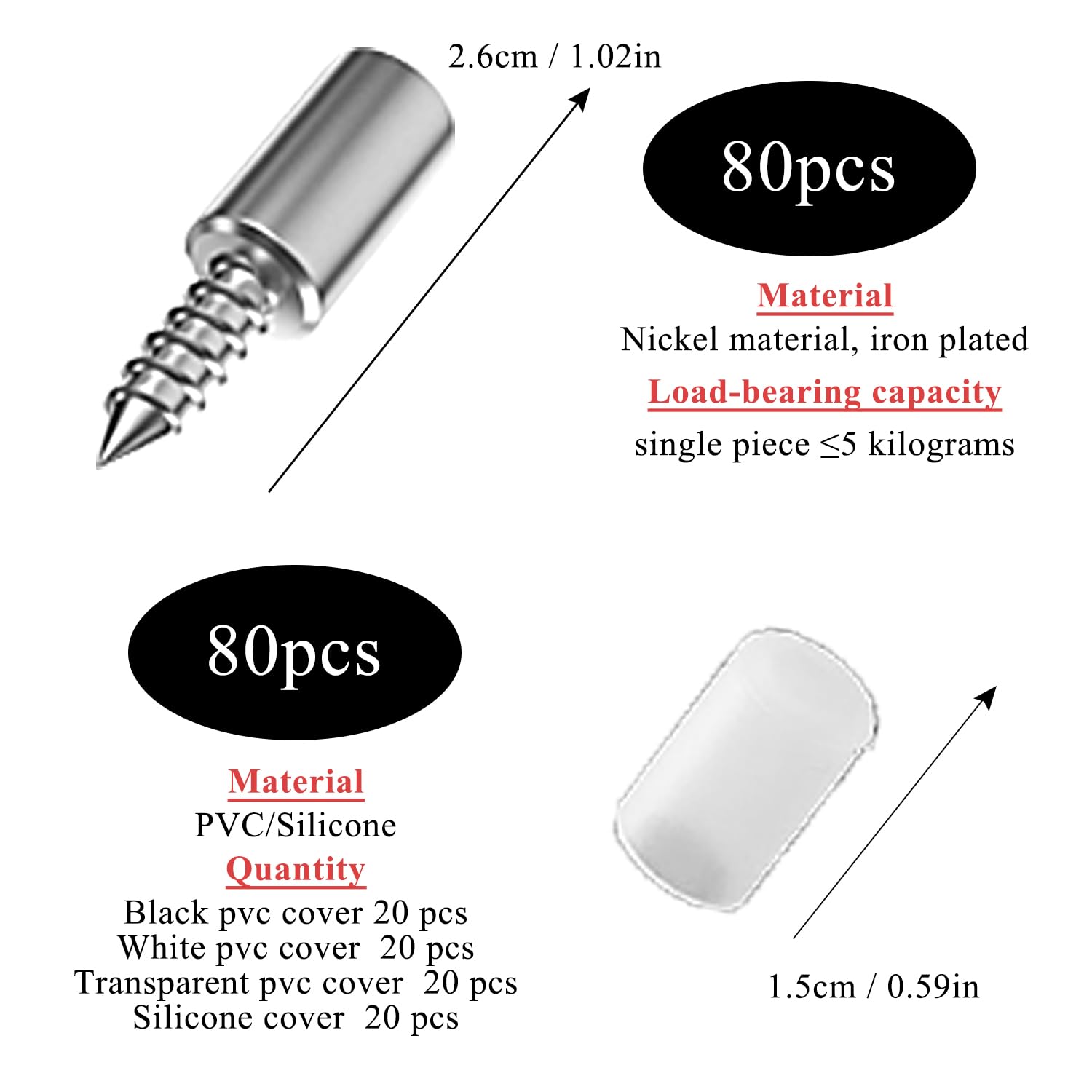 2.6cm / 1.02in

80pcs

Material
Nickel material, iron plated
Load-bearing capacity
single piece ≤5 kilograms

80pcs

Material
PVC/Silicone
Quantity
Black pvc cover 20 pcs
White pvc cover 20 pcs
Transparent pvc cover 20 pcs
Silicone cover 20 pcs

1.5cm / 0.59in